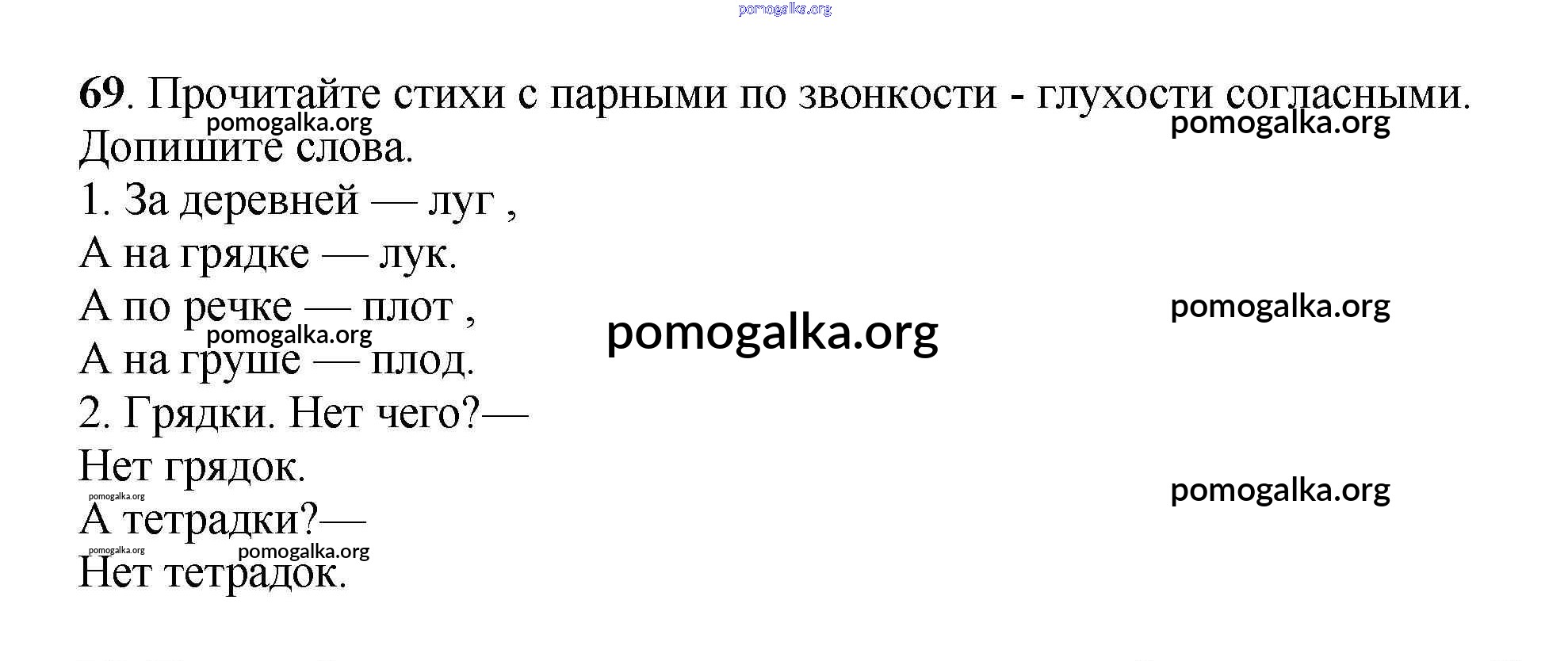 69. Прочитайте стихи с парными по звонкости - глухости согласными. Допишите слова.

1. За деревней — луг ,
А на грядке — лук.
А по речке — плот ,
А на груше — плод.

2. Грядки. Нет чего?—
Нет грядок.
А тетрадки?—
Нет тетрадок.

pomogalka.org